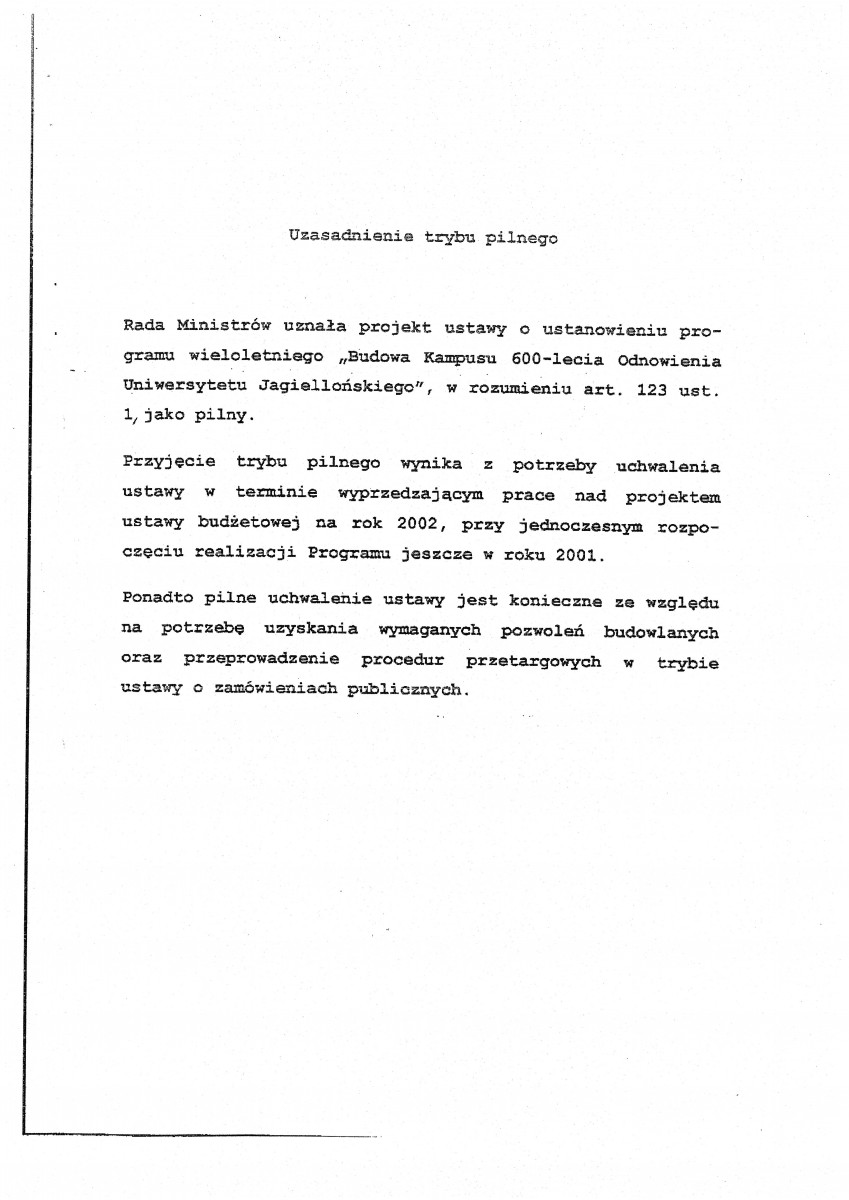 Uzasadnienie trybu pilnego

Rada Ministrów uznała projekt ustawy o ustanowieniu programu wieloletniego „Budowa Kampusu 600-lecia Odnowienia Uniwersytetu Jagiellońskiego", w rozumieniu art. 123 ust. 1, jako pilny.

Przyjęcie trybu pilnego wynika z potrzeby uchwalenia ustawy w terminie wyprzedzającym prace nad projektem ustawy budżetowej na rok 2002, przy jednoczesnym rozpoczęciu realizacji Programu jeszcze w roku 2001.

Ponadto pilne uchwalenie ustawy jest konieczne ze względu na potrzebę uzyskania wymaganych pozwoleń budowlanych oraz przeprowadzenie procedur przetargowych w trybie ustawy o zamówieniach publicznych.